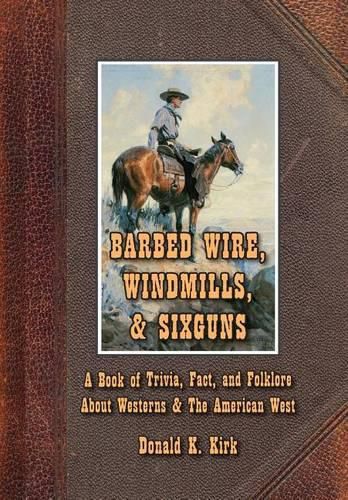 BARBED WIRE, WINDMILLS, & SIXGUNS

A Book of Trivia, Fact, and Folklore About Westerns & The American West

Donald K. Kirk